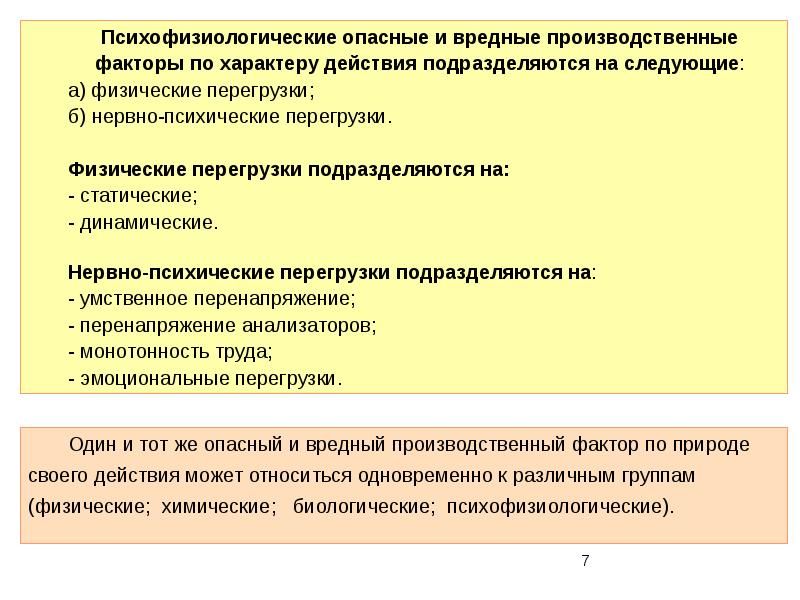 Психофизиологические опасные и вредные производственные факторы по характеру действия подразделяются на следующие:
а) физические перегрузки;
б) нервно-психические перегрузки.

Физические перегрузки подразделяются на:
- статические;
- динамические.

Нервно-психические перегрузки подразделяются на:
- умственное перенапряжение;
- перенапряжение анализаторов;
- монотонность труда;
- эмоциональные перегрузки.

Один и тот же опасный и вредный производственный фактор по природе своего действия может относиться одновременно к различным группам (физические; химические; биологические; психофизиологические).

7